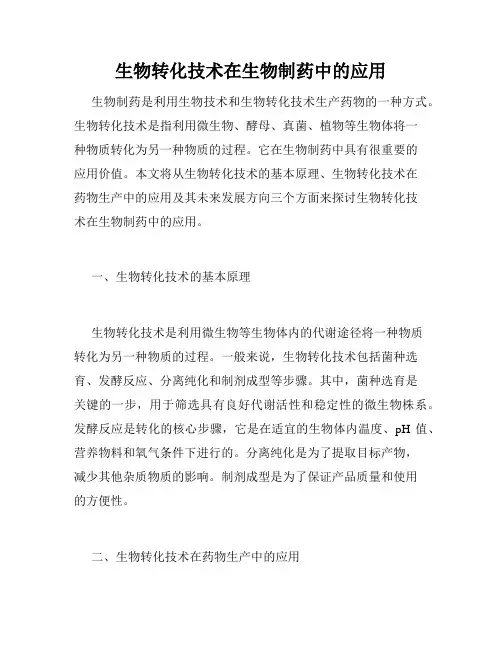 生物转化技术在生物制药中的应用

生物制药是利用生物技术和生物转化技术生产药物的一种方式。生物转化技术是指利用微生物、酵母、真菌、植物等生物体将一种物质转化为另一种物质的过程。它在生物制药中具有很重要的应用价值。本文将从生物转化技术的基本原理、生物转化技术在药物生产中的应用及其未来发展方向三个方面来探讨生物转化技术在生物制药中的应用。

一、生物转化技术的基本原理

生物转化技术是利用微生物等生物体内的代谢途径将一种物质转化为另一种物质的过程。一般来说，生物转化技术包括菌种选育、发酵反应、分离纯化和制剂成型等步骤。其中，菌种选育是关键的一步，用于筛选具有良好代谢活性和稳定性的微生物株系。发酵反应是转化的核心步骤，它是在适宜的生物体内温度、pH 值、营养物料和氧气条件下进行的。分离纯化是为了提取目标产物，减少其他杂质物质的影响。制剂成型是为了保证产品质量和使用的方便性。

二、生物转化技术在药物生产中的应用